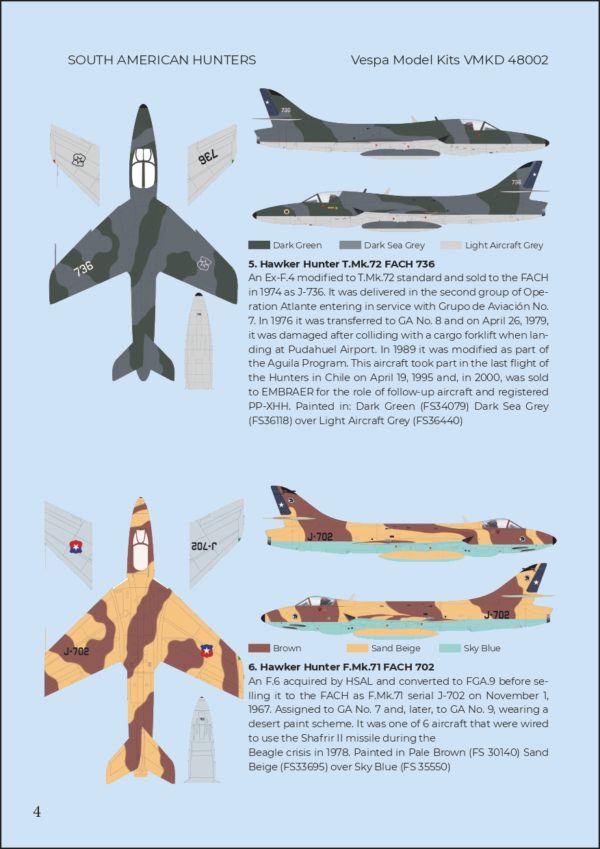 SOUTH AMERICAN HUNTERS

Vespa Model Kits VMKD 48002

736

736

736

736

Dark Green Dark Sea Grey Light Aircraft Grey

5. Hawker Hunter T.Mk.72 FACH 736

An Ex-F.4 modified to T.Mk.72 standard and sold to the FACH in 1974 as J-736. It was delivered in the second group of Operation Atlante entering in service with Grupo de Aviación No. 7. In 1976 it was transferred to GA No. 8 and on April 26, 1979, it was damaged after colliding with a cargo forklift when landing at Pudahuel Airport. In 1989 it was modified as part of the Aguila Program. This aircraft took part in the last flight of the Hunters in Chile on April 19, 1995 and, in 2000, was sold to EMBRAER for the role of follow-up aircraft and registered PP-XHH. Painted in: Dark Green (FS34079) Dark Sea Grey (FS36118) over Light Aircraft Grey (FS36440)

J-702

J-702

J-702

J-702

Brown Sand Beige Sky Blue

6. Hawker Hunter F.Mk.71 FACH 702

An F.6 acquired by HSAL and converted to FGA.9 before selling it to the FACH as F.Mk.71 serial J-702 on November 1, 1967. Assigned to GA No. 7 and, later, to GA No. 9, wearing a desert paint scheme. It was one of 6 aircraft that were wired to use the Shafrir II missile during the Beagle crisis in 1978. Painted in Pale Brown (FS 30140) Sand Beige (FS33695) over Sky Blue (FS 35550)

4